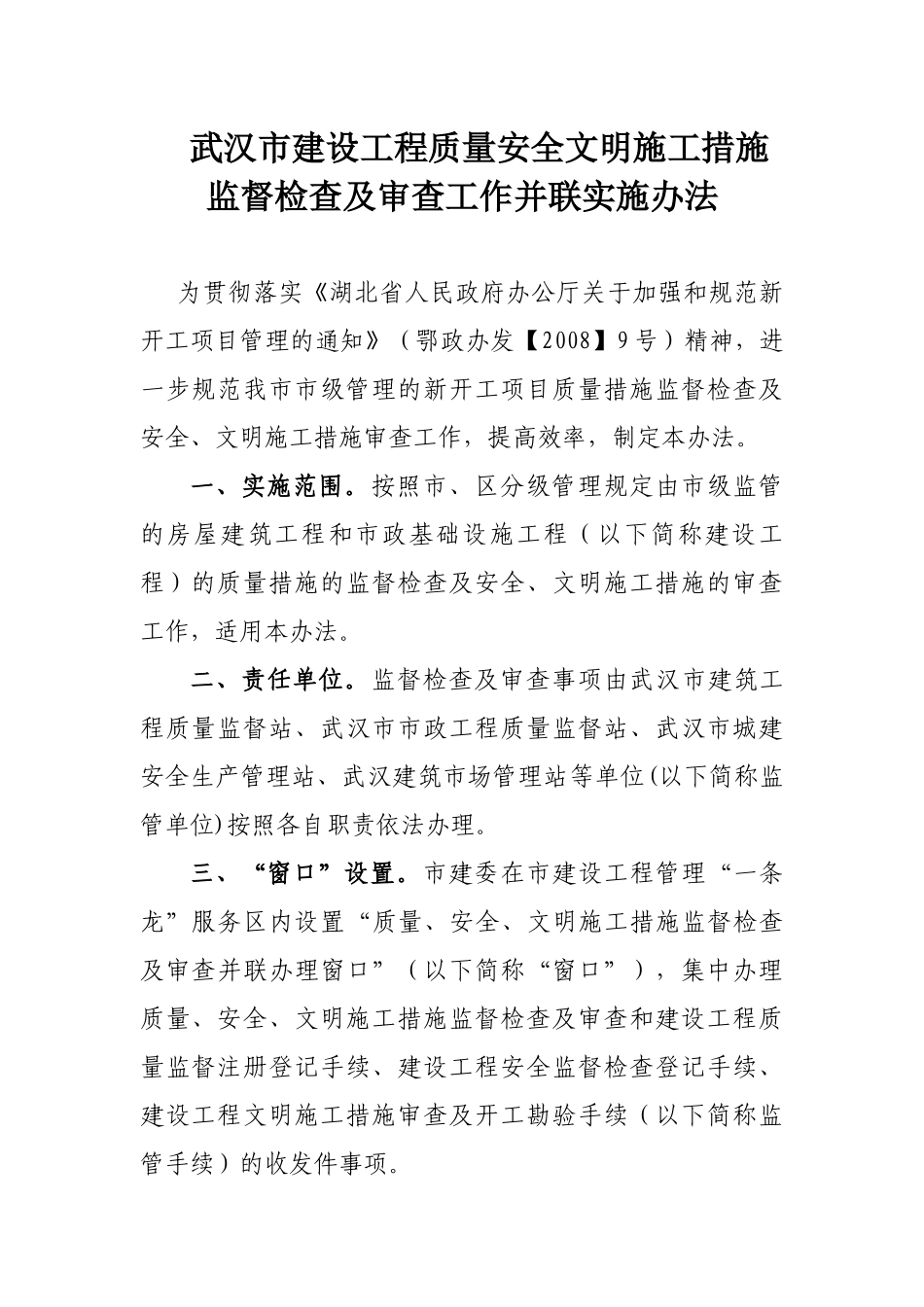 武汉市建设工程质量安全文明施工措施监督检查及审查工作并联实施办法

为贯彻落实《湖北省人民政府办公厅关于加强和规范新开工项目管理的通知》（鄂政办发【2008】9号）精神，进一步规范我市市级管理的新开工项目质量措施监督检查及安全、文明施工措施审查工作，提高效率，制定本办法。

一、实施范围。按照市、区分级管理规定由市级监管的房屋建筑工程和市政基础设施工程（以下简称建设工程）的质量措施的监督检查及安全、文明施工措施的审查工作，适用本办法。

二、责任单位。监督检查及审查事项由武汉市建筑工程质量监督站、武汉市市政工程质量监督站、武汉市城建安全生产管理站、武汉建筑市场管理站等单位(以下简称监管单位)按照各自职责依法办理。

三、“窗口”设置。市建委在市建设工程管理“一条龙”服务区内设置“质量、安全、文明施工措施监督检查及审查并联办理窗口”（以下简称“窗口”），集中办理质量、安全、文明施工措施监督检查及审查和建设工程质量监督注册登记手续、建设工程安全监督检查登记手续、建设工程文明施工措施审查及开工勘验手续（以下简称监管手续）的收发件事项。